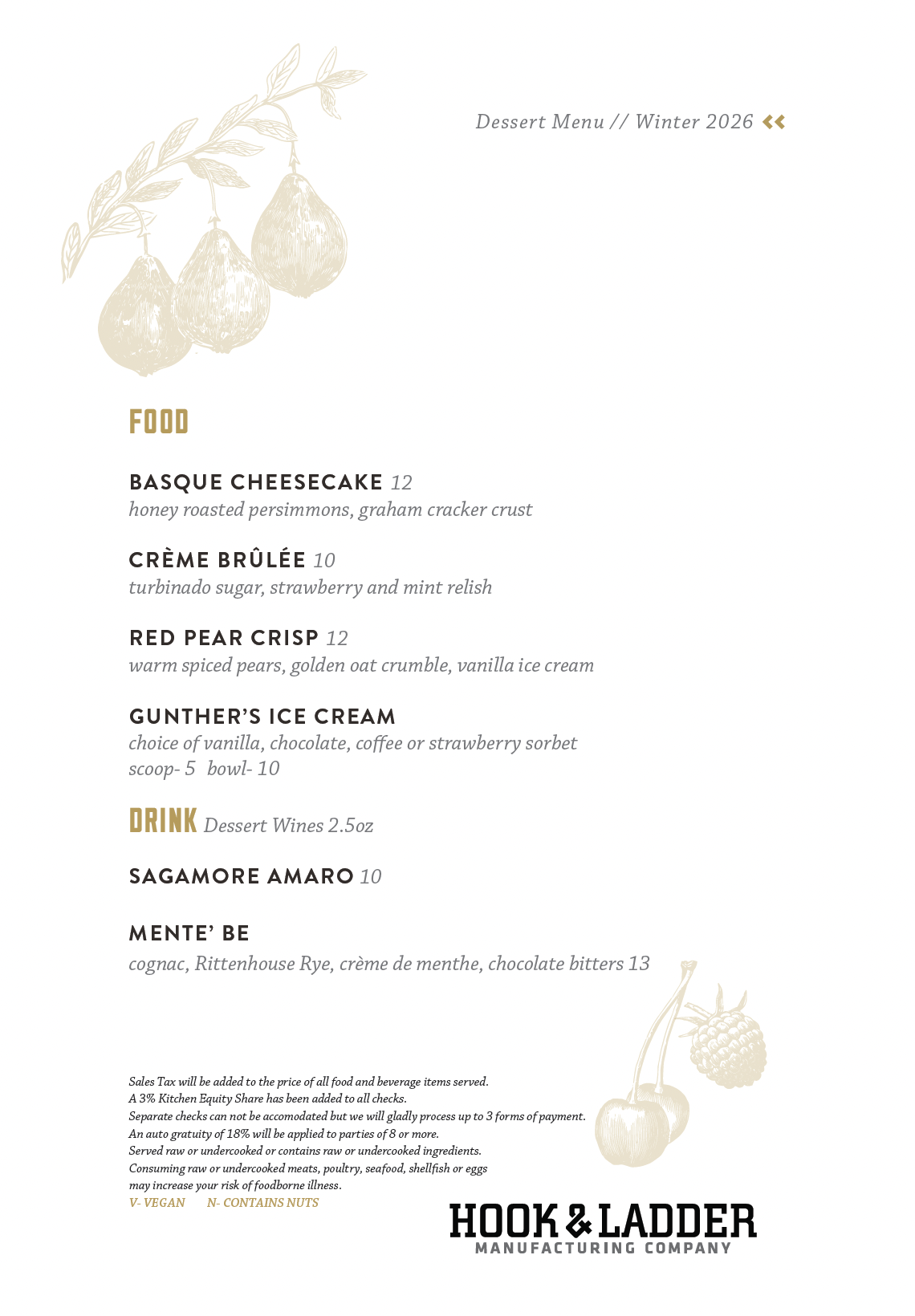 Dessert Menu // Winter 2026 «

FOOD

BASQUE CHEESECAKE 12
honey roasted persimmons, graham cracker crust

CRÈME BRÛLÉE 10
turbinado sugar, strawberry and mint relish

RED PEAR CRISP 12
warm spiced pears, golden oat crumble, vanilla ice cream

GUNTHER'S ICE CREAM
choice of vanilla, chocolate, coffee or strawberry sorbet
scoop- 5 bowl- 10

DRINK Dessert Wines 2.5oz

SAGAMORE AMARO 10

MENTE' BE
cognac, Rittenhouse Rye, crème de menthe, chocolate bitters 13

Sales Tax will be added to the price of all food and beverage items served.
A 3% Kitchen Equity Share has been added to all checks.
Separate checks can not be accomodated but we will gladly process up to 3 forms of payment.
An auto gratuity of 18% will be applied to parties of 8 or more.
Served raw or undercooked or contains raw or undercooked ingredients.
Consuming raw or undercooked meats, poultry, seafood, shellfish or eggs may increase your risk of foodborne illness.
V- VEGAN N- CONTAINS NUTS

HOOK & LADDER
MANUFACTURING COMPANY